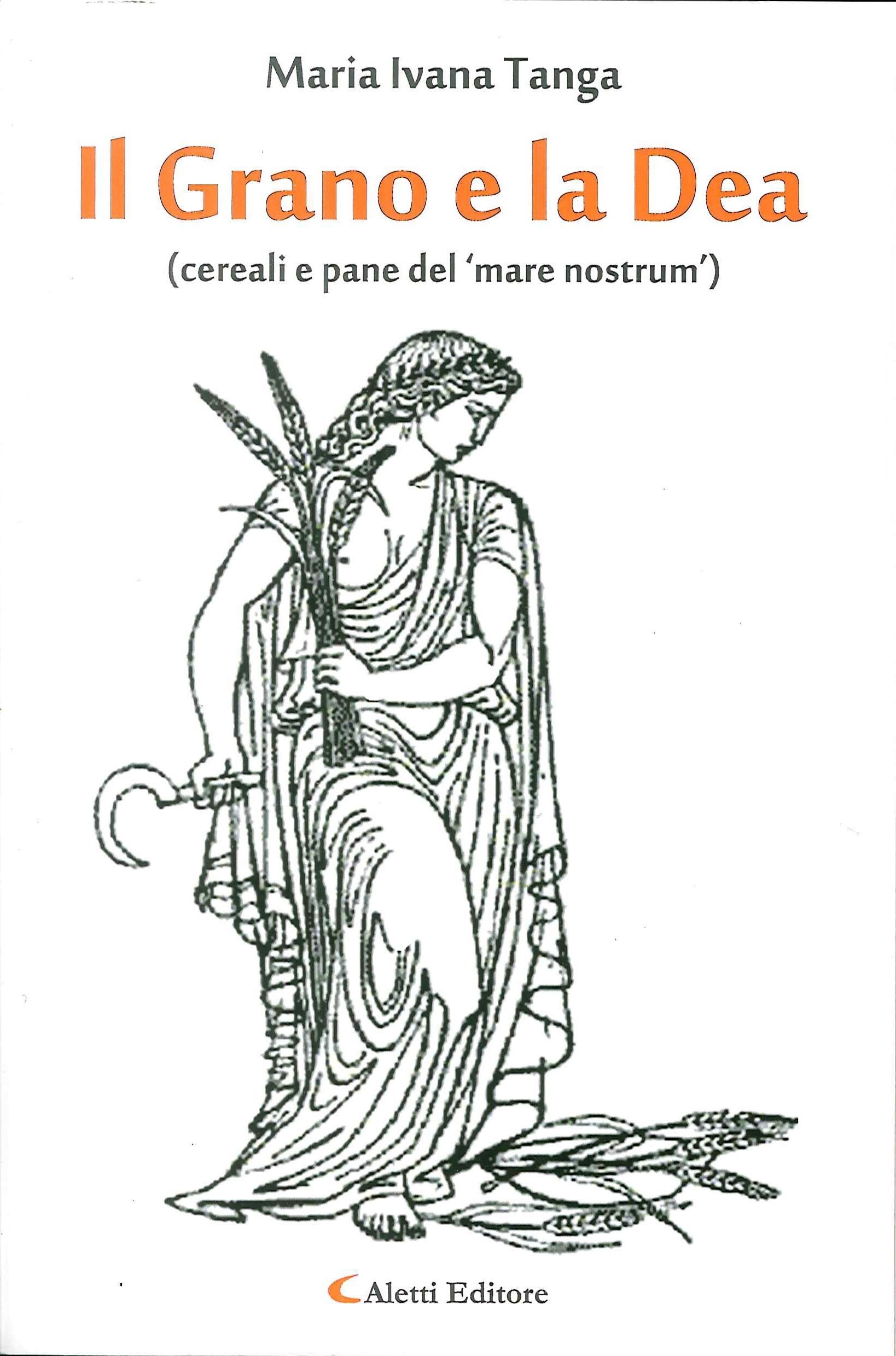 Maria Ivana Tanga

Il Grano e la Dea

(cereali e pane del 'mare nostrum')

Aletti Editore